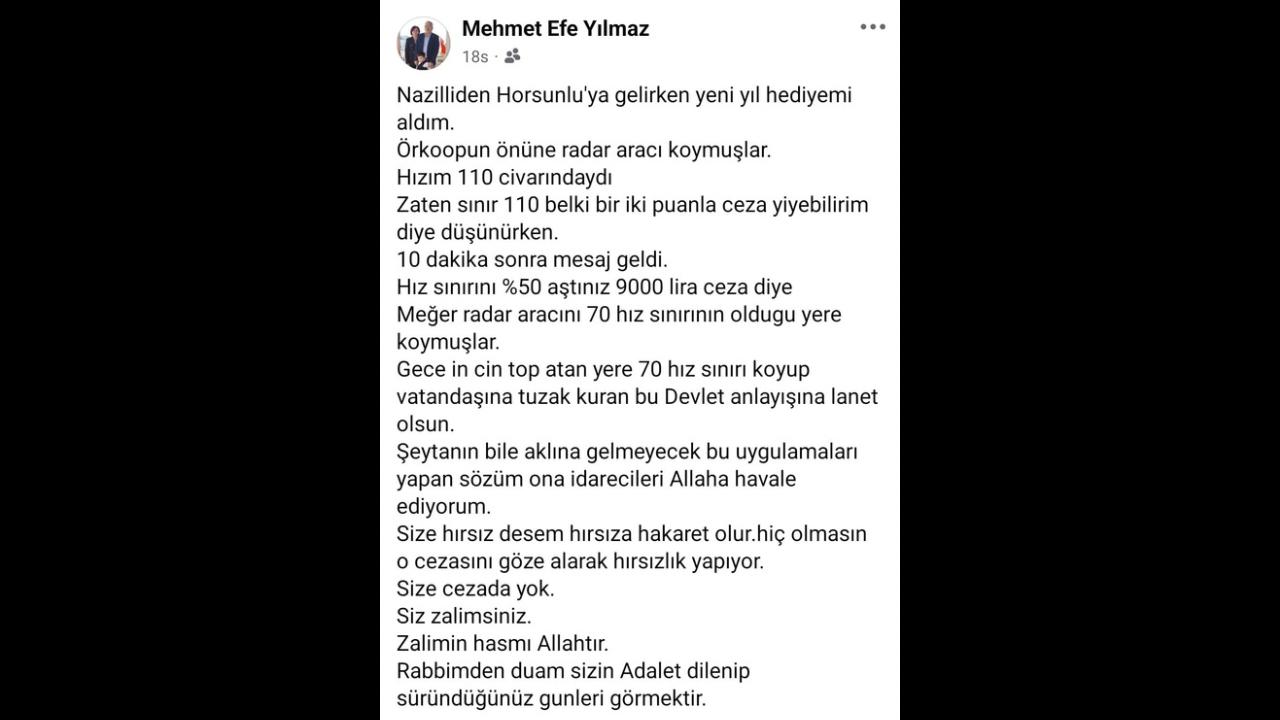 Mehmet Efe Yılmaz
18s ·

Nazilliden Horsunlu'ya gelirken yeni yıl hediyemi aldım.
Örkoopun önüne radar aracı koymuşlar.
Hızım 110 civarındaydı
Zaten sınır 110 belki bir iki puanla ceza yiyebilirim diye düşünürken.
10 dakika sonra mesaj geldi.
Hız sınırını %50 aştınız 9000 lira ceza diye
Meğer radar aracını 70 hız sınırının oldugu yere koymuşlar.
Gece in cin top atan yere 70 hız sınırı koyup vatandaşına tuzak kuran bu Devlet anlayışına lanet olsun.
Şeytanın bile aklına gelmeyecek bu uygulamaları yapan sözüm ona idarecileri Allaha havale ediyorum.
Size hırsız desem hırsıza hakaret olur.hiç olmasın o cezasını göze alarak hırsızlık yapıyor.
Size cezada yok.
Siz zalimsiniz.
Zalimin hasmı Allahtır.
Rabbimden duam sizin Adalet dilenip süründüğünüz gunleri görmektir.